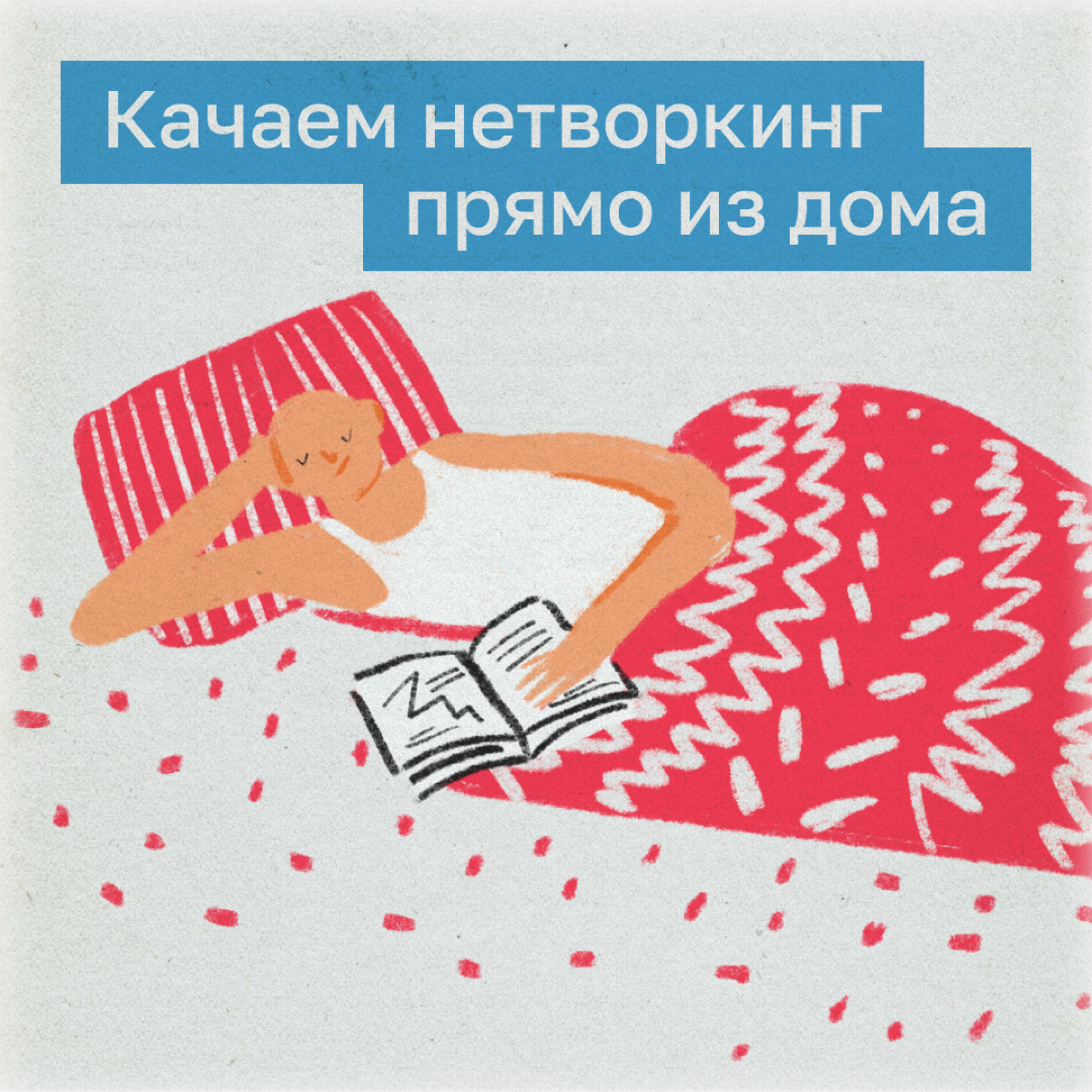 Качаем нетворкинг прямо из дома